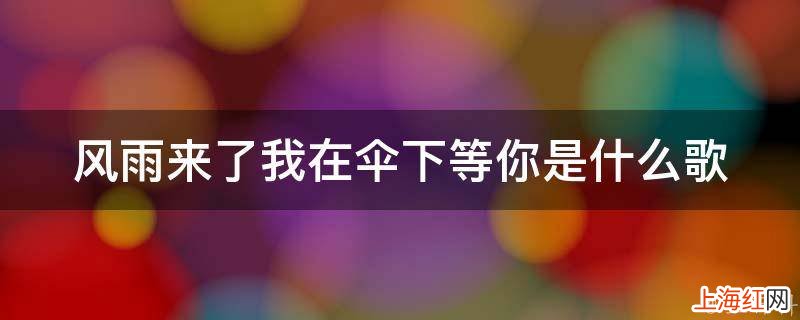 风雨来了我在伞下等你是什么歌

上海红网